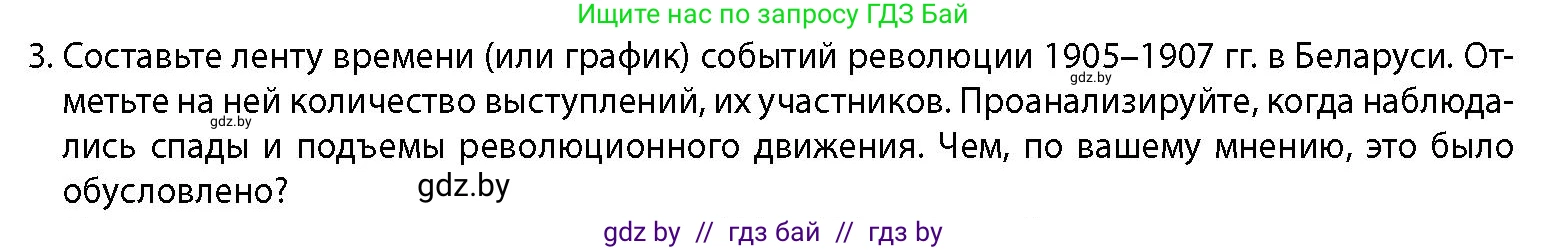 Ищите нас по запросу ГДЗ Бай

3. Составьте ленту времени (или график) событий революции 1905–1907 гг. в Беларуси. Отметьте на ней количество выступлений, их участников. Проанализируйте, когда наблюдались спады и подъемы революционного движения. Чем, по вашему мнению, это было обусловлено?

gdz.by

gdz.by

gdz.by

gdz by // гдз бай // гдз by